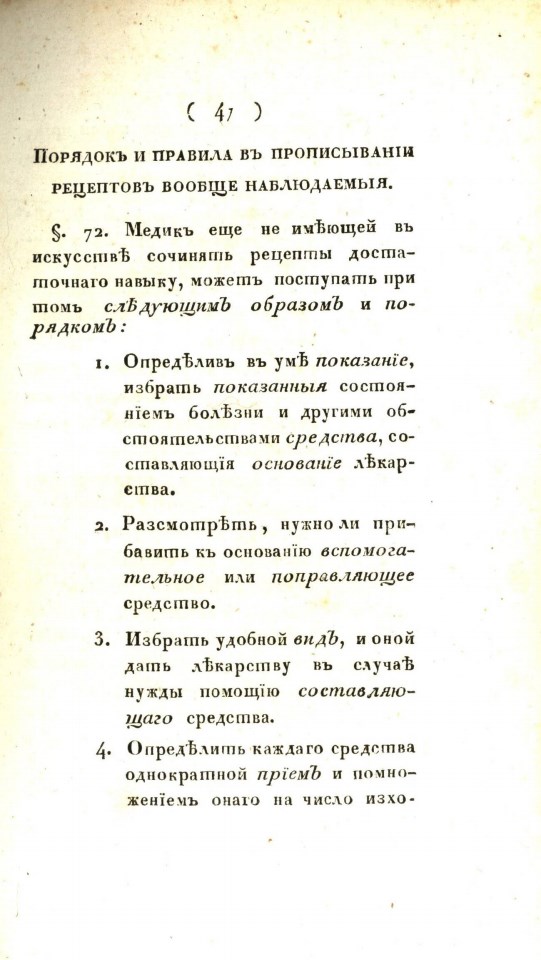 ( 47 )

Порядокъ и правила въ прописываніи рецептовъ вообще наблюдаемыя.

§. 72. Медикъ еще не имѣющей въ искусствѣ сочинять рецепты достаточнаго навыку, можетъ поступать при томъ слѣдующимъ образомъ и порядкомъ:

1. Опредѣливъ въ умѣ показаніе, избрать показанныя состояніемъ болѣзни и другими обстоятельствами средства, составляющія основаніе лѣкарства.

2. Разсмотрѣть, нужно ли прибавить къ основанію вспомогательное или поправляющее средство.

3. Избрать удобной видъ, и оной дать лѣкарству въ случаѣ нужды помощію составляющаго средства.

4. Опредѣлить каждаго средства однократной пріемъ и помноженіемъ онаго на число изхо-